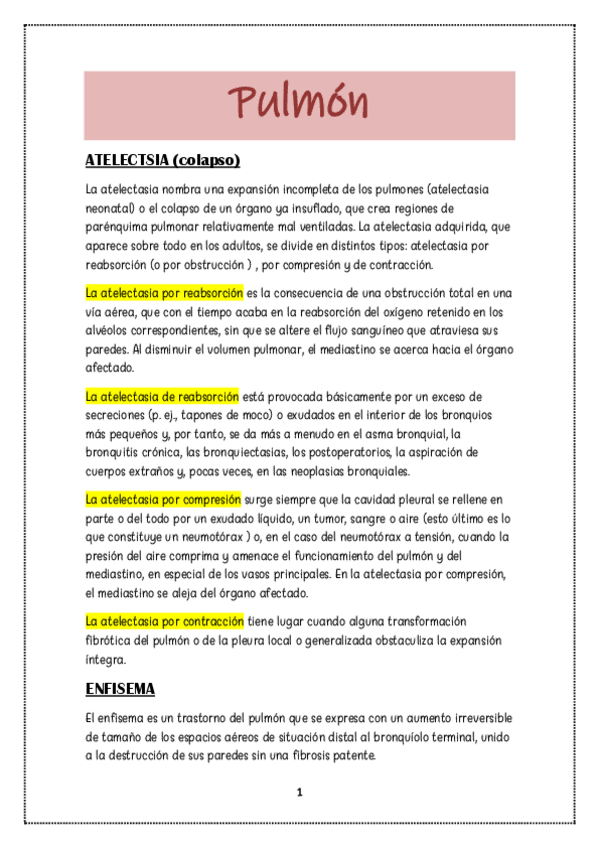 Pulmón

ATELECTSIA (colapso)

La atelectasia nombra una expansión incompleta de los pulmones (atelectasia neonatal) o el colapso de un órgano ya insuflado, que crea regiones de parénquima pulmonar relativamente mal ventiladas. La atelectasia adquirida, que aparece sobre todo en los adultos, se divide en distintos tipos: atelectasia por reabsorción (o por obstrucción ) , por compresión y de contracción.

La atelectasia por reabsorción es la consecuencia de una obstrucción total en una vía aérea, que con el tiempo acaba en la reabsorción del oxígeno retenido en los alvéolos correspondientes, sin que se altere el flujo sanguíneo que atraviesa sus paredes. Al disminuir el volumen pulmonar, el mediastino se acerca hacia el órgano afectado.

La atelectasia de reabsorción está provocada básicamente por un exceso de secreciones (p. ej., tapones de moco) o exudados en el interior de los bronquios más pequeños y, por tanto, se da más a menudo en el asma bronquial, la bronquitis crónica, las bronquiectasias, los postoperatorios, la aspiración de cuerpos extraños y, pocas veces, en las neoplasias bronquiales.

La atelectasia por compresión surge siempre que la cavidad pleural se rellene en parte o del todo por un exudado líquido, un tumor, sangre o aire (esto último es lo que constituye un neumotórax ) o, en el caso del neumotórax a tensión, cuando la presión del aire comprima y amenace el funcionamiento del pulmón y del mediastino, en especial de los vasos principales. En la atelectasia por compresión, el mediastino se aleja del órgano afectado.

La atelectasia por contracción tiene lugar cuando alguna transformación fibrótica del pulmón o de la pleura local o generalizada obstaculiza la expansión íntegra.

ENFISEMA

El enfisema es un trastorno del pulmón que se expresa con un aumento irreversible de tamaño de los espacios aéreos de situación distal al bronquíolo terminal, unido a la destrucción de sus paredes sin una fibrosis patente.

1